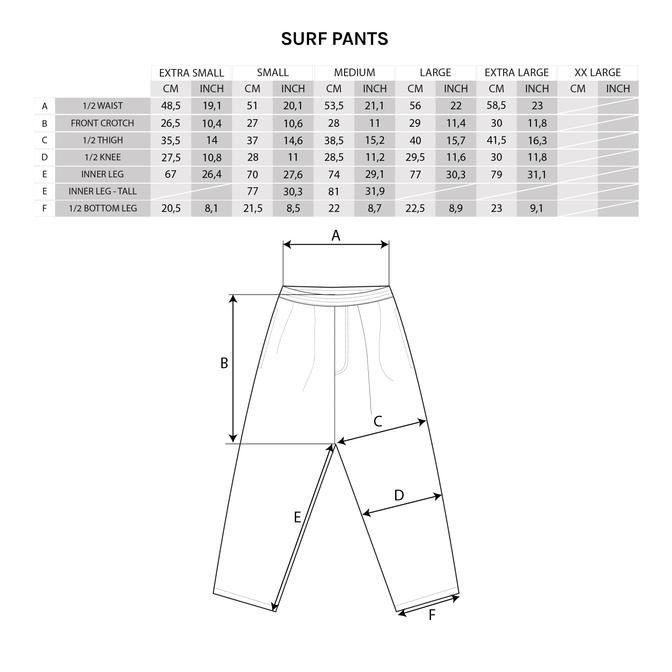 SURF PANTS

| | | EXTRA SMALL | | SMALL | | MEDIUM | | LARGE | | EXTRA LARGE | | XX LARGE | |
|---|---|---|---|---|---|---|---|---|---|---|---|---|---|
| | | CM | INCH | CM | INCH | CM | INCH | CM | INCH | CM | INCH | CM | INCH |
| A | 1/2 WAIST | 48,5 | 19,1 | 51 | 20,1 | 53,5 | 21,1 | 56 | 22 | 58,5 | 23 | | |
| B | FRONT CROTCH | 26,5 | 10,4 | 27 | 10,6 | 28 | 11 | 29 | 11,4 | 30 | 11,8 | | |
| C | 1/2 THIGH | 35,5 | 14 | 37 | 14,6 | 38,5 | 15,2 | 40 | 15,7 | 41,5 | 16,3 | | |
| D | 1/2 KNEE | 27,5 | 10,8 | 28 | 11 | 28,5 | 11,2 | 29,5 | 11,6 | 30 | 11,8 | | |
| E | INNER LEG | 67 | 26,4 | 70 | 27,6 | 74 | 29,1 | 77 | 30,3 | 79 | 31,1 | | |
| E | INNER LEG - TALL | | | 77 | 30,3 | 81 | 31,9 | | | | | | |
| F | 1/2 BOTTOM LEG | 20,5 | 8,1 | 21,5 | 8,5 | 22 | 8,7 | 22,5 | 8,9 | 23 | 9,1 | | |

A
B
C
D
E
F